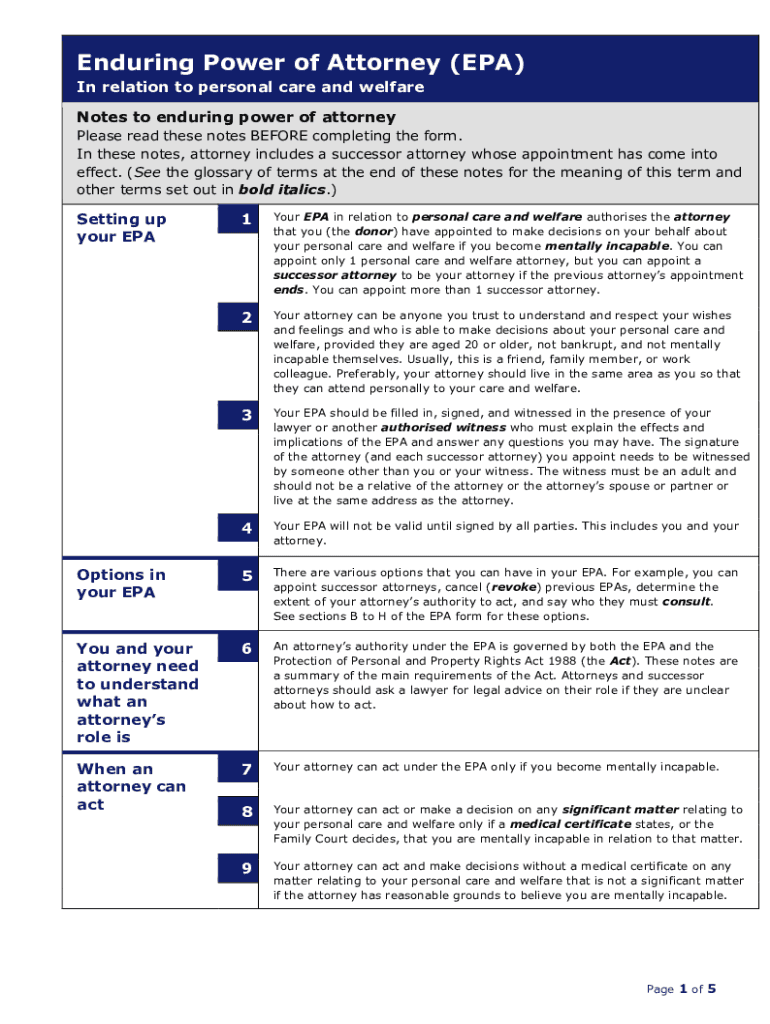 Enduring Power of Attorney (EPA)
In relation to personal care and welfare

Notes to enduring power of attorney
Please read these notes BEFORE completing the form.
In these notes, attorney includes a successor attorney whose appointment has come into effect. (See the glossary of terms at the end of these notes for the meaning of this term and other terms set out in bold italics.)

Setting up your EPA

1 Your EPA in relation to personal care and welfare authorises the attorney that you (the donor) have appointed to make decisions on your behalf about your personal care and welfare if you become mentally incapable. You can appoint only 1 personal care and welfare attorney, but you can appoint a successor attorney to be your attorney if the previous attorney's appointment ends. You can appoint more than 1 successor attorney.

2 Your attorney can be anyone you trust to understand and respect your wishes and feelings and who is able to make decisions about your personal care and welfare, provided they are aged 20 or older, not bankrupt, and not mentally incapable themselves. Usually, this is a friend, family member, or work colleague. Preferably, your attorney should live in the same area as you so that they can attend personally to your care and welfare.

3 Your EPA should be filled in, signed, and witnessed in the presence of your lawyer or another authorised witness who must explain the effects and implications of the EPA and answer any questions you may have. The signature of the attorney (and each successor attorney) you appoint needs to be witnessed by someone other than you or your witness. The witness must be an adult and should not be a relative of the attorney or the attorney's spouse or partner or live at the same address as the attorney.

4 Your EPA will not be valid until signed by all parties. This includes you and your attorney.

Options in your EPA

5 There are various options that you can have in your EPA. For example, you can appoint successor attorneys, cancel (revoke) previous EPAs, determine the extent of your attorney's authority to act, and say who they must consult. See sections B to H of the EPA form for these options.

You and your attorney need to understand what an attorney's role is

6 An attorney's authority under the EPA is governed by both the EPA and the Protection of Personal and Property Rights Act 1988 (the Act). These notes are a summary of the main requirements of the Act. Attorneys and successor attorneys should ask a lawyer for legal advice on their role if they are unclear about how to act.

When an attorney can act

7 Your attorney can act under the EPA only if you become mentally incapable.

8 Your attorney can act or make a decision on any significant matter relating to your personal care and welfare only if a medical certificate states, or the Family Court decides, that you are mentally incapable in relation to that matter.

9 Your attorney can act and make decisions without a medical certificate on any matter relating to your personal care and welfare that is not a significant matter if the attorney has reasonable grounds to believe you are mentally incapable.

Page 1 of 5